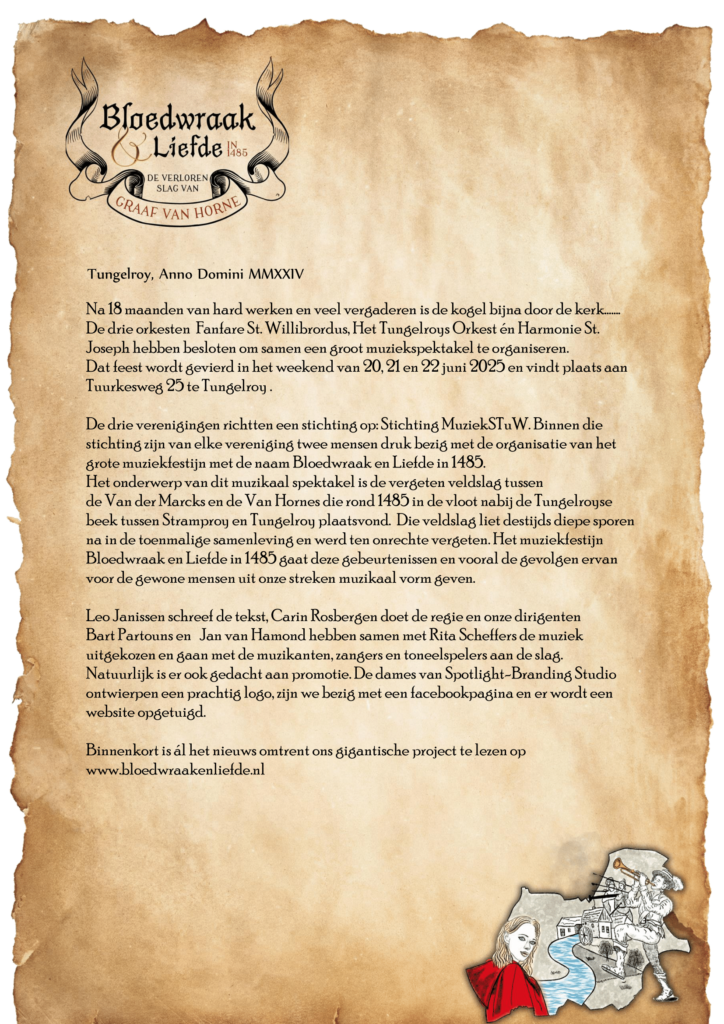 Bloedwraak & Liefde IN 1485
DE VERLOREN SLAG VAN
GRAAF VAN HORNE

Tungelroy, Anno Domini MMXXIV

Na 18 maanden van hard werken en veel vergaderen is de kogel bijna door de kerk....... De drie orkesten Fanfare St. Willibrordus, Het Tungelroys Orkest én Harmonie St. Joseph hebben besloten om samen een groot muziekspektakel te organiseren. Dat feest wordt gevierd in het weekend van 20, 21 en 22 juni 2025 en vindt plaats aan Tuurkesweg 25 te Tungelroy .

De drie verenigingen richtten een stichting op: Stichting MuziekSTuW. Binnen die stichting zijn van elke vereniging twee mensen druk bezig met de organisatie van het grote muziekfestijn met de naam Bloedwraak en Liefde in 1485.
Het onderwerp van dit muzikaal spektakel is de vergeten veldslag tussen de Van der Marcks en de Van Hornes die rond 1485 in de vloot nabij de Tungelroyse beek tussen Stramproy en Tungelroy plaatsvond. Die veldslag liet destijds diepe sporen na in de toenmalige samenleving en werd ten onrechte vergeten. Het muziekfestijn Bloedwraak en Liefde in 1485 gaat deze gebeurtenissen en vooral de gevolgen ervan voor de gewone mensen uit onze streken muzikaal vorm geven.

Leo Janissen schreef de tekst, Carin Rosbergen doet de regie en onze dirigenten Bart Partouns en Jan van Hamond hebben samen met Rita Scheffers de muziek uitgekozen en gaan met de muzikanten, zangers en toneelspelers aan de slag. Natuurlijk is er ook gedacht aan promotie. De dames van Spotlight-Branding Studio ontwierpen een prachtig logo, zijn we bezig met een facebookpagina en er wordt een website opgetuigd.

Binnenkort is ál het nieuws omtrent ons gigantische project te lezen op www.bloedwraakenliefde.nl